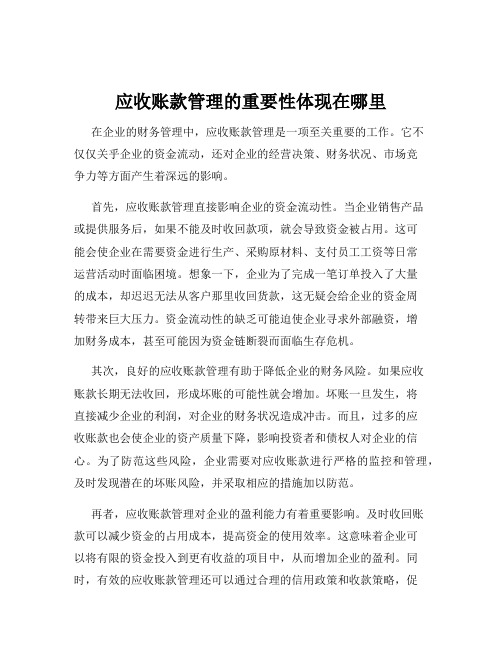 应收账款管理的重要性体现在哪里

在企业的财务管理中，应收账款管理是一项至关重要的工作。它不仅仅关乎企业的资金流动，还对企业的经营决策、财务状况、市场竞争力等方面产生着深远的影响。

首先，应收账款管理直接影响企业的资金流动性。当企业销售产品或提供服务后，如果不能及时收回款项，就会导致资金被占用。这可能会使企业在需要资金进行生产、采购原材料、支付员工工资等日常运营活动时面临困境。想象一下，企业为了完成一笔订单投入了大量的成本，却迟迟无法从客户那里收回货款，这无疑会给企业的资金周转带来巨大压力。资金流动性的缺乏可能迫使企业寻求外部融资，增加财务成本，甚至可能因为资金链断裂而面临生存危机。

其次，良好的应收账款管理有助于降低企业的财务风险。如果应收账款长期无法收回，形成坏账的可能性就会增加。坏账一旦发生，将直接减少企业的利润，对企业的财务状况造成冲击。而且，过多的应收账款也会使企业的资产质量下降，影响投资者和债权人对企业的信心。为了防范这些风险，企业需要对应收账款进行严格的监控和管理，及时发现潜在的坏账风险，并采取相应的措施加以防范。

再者，应收账款管理对企业的盈利能力有着重要影响。及时收回账款可以减少资金的占用成本，提高资金的使用效率。这意味着企业可以将有限的资金投入到更有收益的项目中，从而增加企业的盈利。同时，有效的应收账款管理还可以通过合理的信用政策和收款策略，促